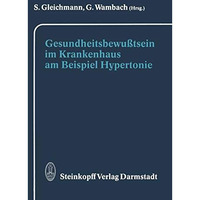 S. Gleichmann, G. Wambach (Hrsg.)

Gesundheitsbewußtsein im Krankenhaus am Beispiel Hypertonie

Steinkopff Verlag Darmstadt